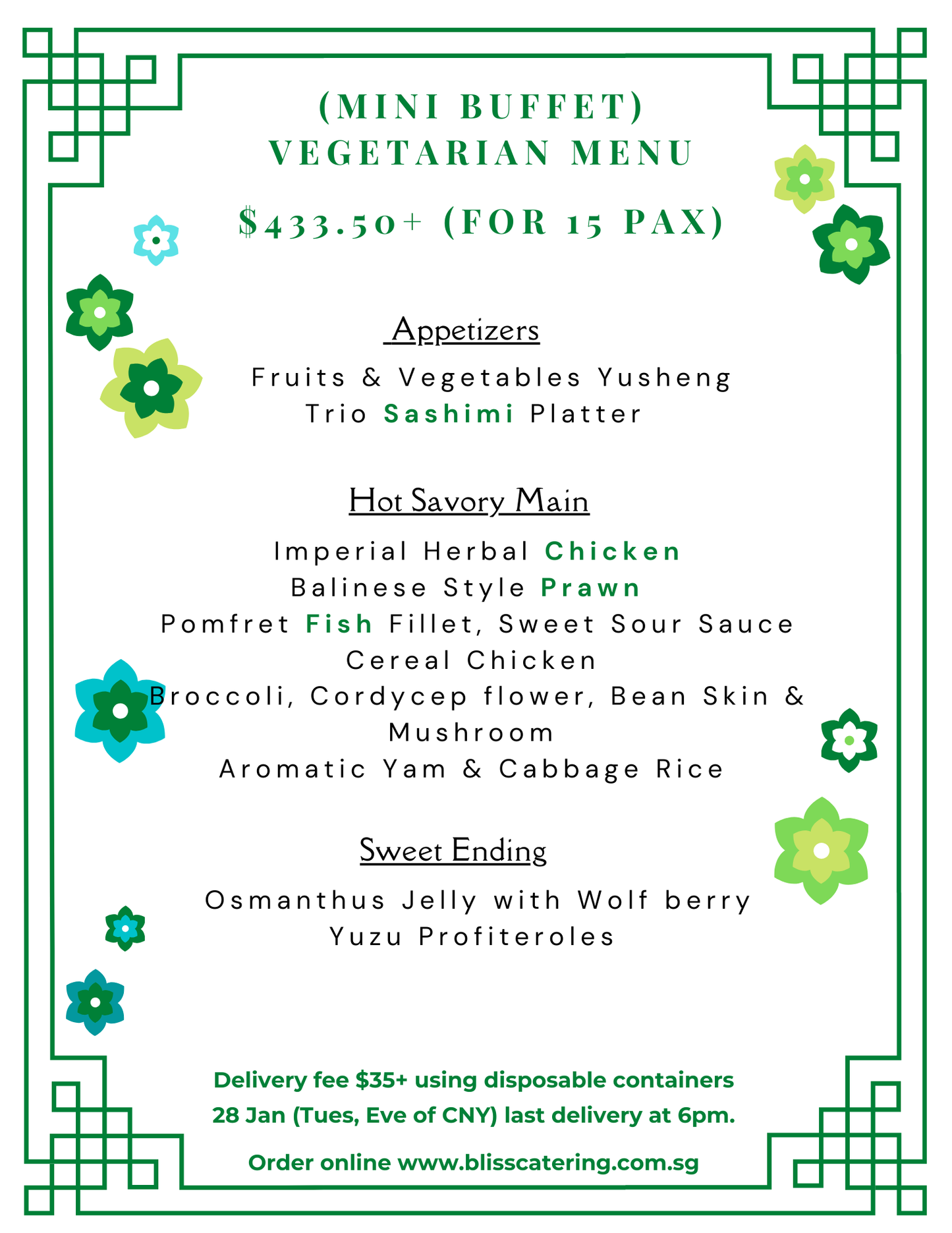 (MINI BUFFET)
VEGETARIAN MENU

$433.50+ (FOR 15 PAX)

Appetizers

Fruits & Vegetables Yusheng
Trio Sashimi Platter

Hot Savory Main

Imperial Herbal Chicken
Balinese Style Prawn
Pomfret Fish Fillet, Sweet Sour Sauce
Cereal Chicken
Broccoli, Cordycep flower, Bean Skin & Mushroom
Aromatic Yam & Cabbage Rice

Sweet Ending

Osmanthus Jelly with Wolf berry
Yuzu Profiteroles

Delivery fee $35+ using disposable containers
28 Jan (Tues, Eve of CNY) last delivery at 6pm.

Order online www.blisscatering.com.sg